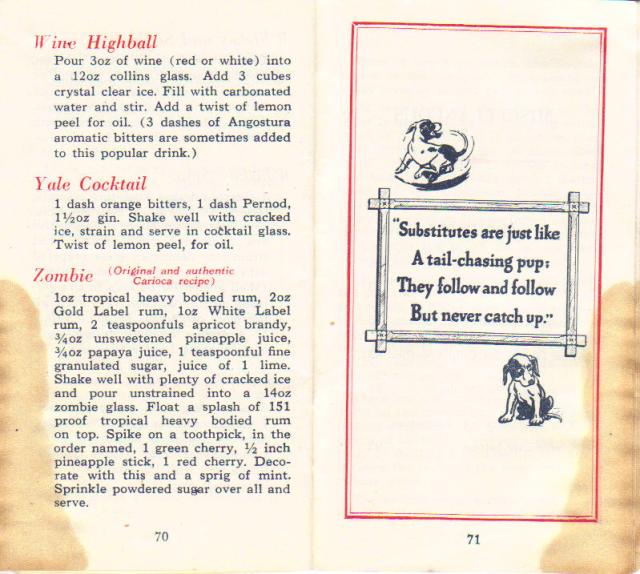 Wine Highball

Pour 3oz of wine (red or white) into a 12oz collins glass. Add 3 cubes crystal clear ice. Fill with carbonated water and stir. Add a twist of lemon peel for oil. (3 dashes of Angostura aromatic bitters are sometimes added to this popular drink.)

Yale Cocktail

1 dash orange bitters, 1 dash Pernod, 1½oz gin. Shake well with cracked ice, strain and serve in cocktail glass. Twist of lemon peel, for oil.

Zombie (Original and authentic Carioca recipe)

1oz tropical heavy bodied rum, 2oz Gold Label rum, 1oz White Label rum, 2 teaspoonfuls apricot brandy, ¾oz unsweetened pineapple juice, ¾oz papaya juice, 1 teaspoonful fine granulated sugar, juice of 1 lime. Shake well with plenty of cracked ice and pour unstrained into a 14oz zombie glass. Float a splash of 151 proof tropical heavy bodied rum on top. Spike on a toothpick, in the order named, 1 green cherry, ½ inch pineapple stick, 1 red cherry. Decorate with this and a sprig of mint. Sprinkle powdered sugar over all and serve.

70

"Substitutes are just like
A tail-chasing pup:
They follow and follow
But never catch up."

71